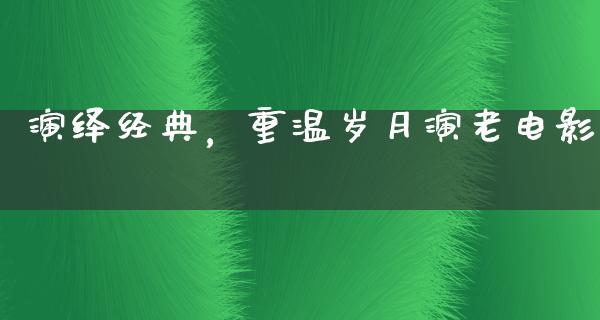 演绎经典，重温岁月演老电影